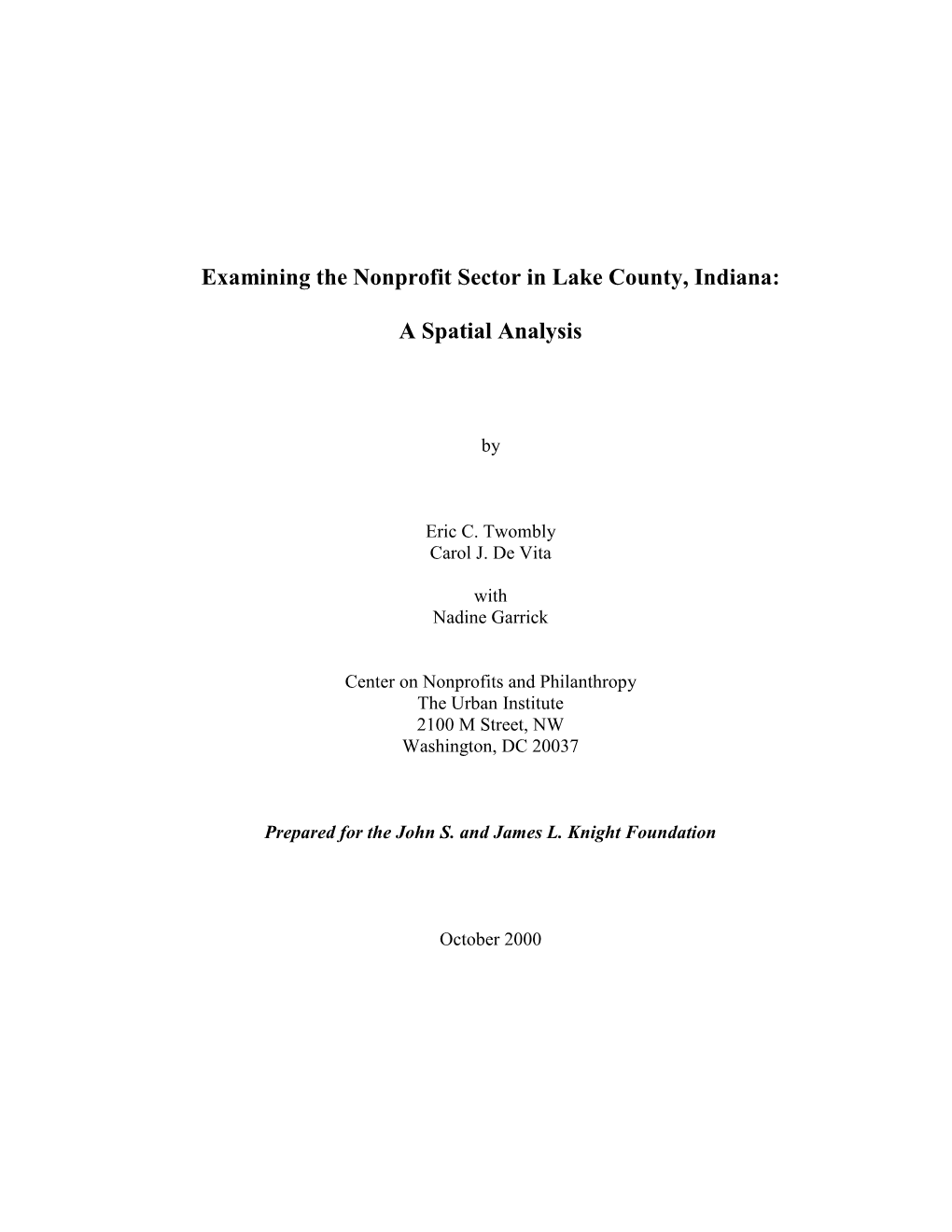 Examining the Nonprofit Sector in Lake County, Indiana:

A Spatial Analysis

by

Eric C. Twombly
Carol J. De Vita

with
Nadine Garrick

Center on Nonprofits and Philanthropy
The Urban Institute
2100 M Street, NW
Washington, DC 20037

Prepared for the John S. and James L. Knight Foundation

October 2000